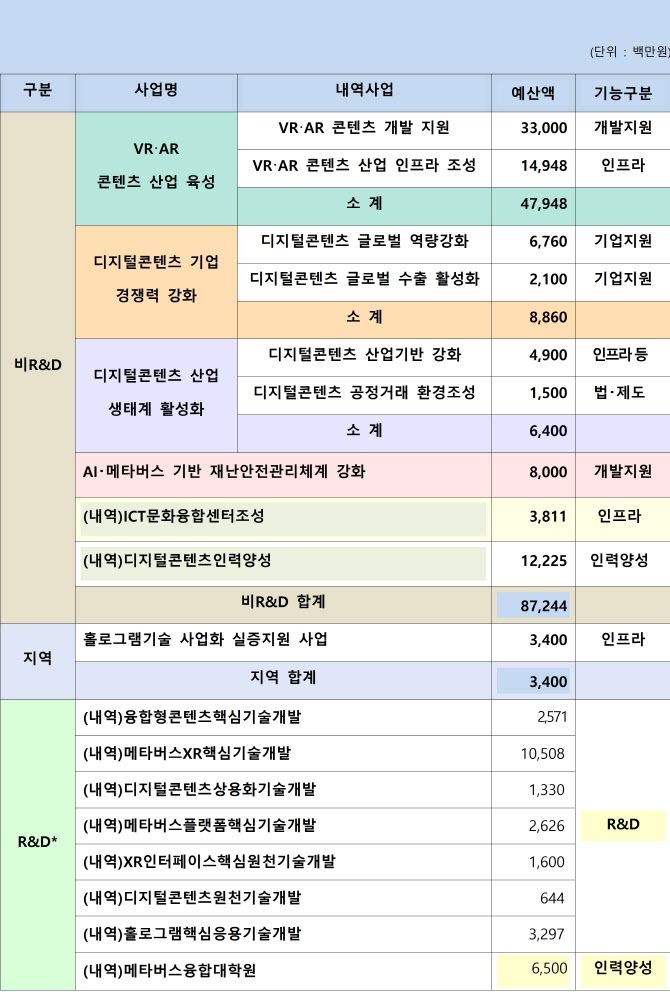 (단위 : 백만원)

| 구분 | 사업명 | 내역사업 | 예산액 | 기능구분 |
|---|---|---|---|---|
| 비R&D | VR·AR 콘텐츠 산업 육성 | VR·AR 콘텐츠 개발 지원 | 33,000 | 개발지원 |
| | | VR·AR 콘텐츠 산업 인프라 조성 | 14,948 | 인프라 |
| | | 소 계 | 47,948 | |
| | 디지털콘텐츠 기업 경쟁력 강화 | 디지털콘텐츠 글로벌 역량강화 | 6,760 | 기업지원 |
| | | 디지털콘텐츠 글로벌 수출 활성화 | 2,100 | 기업지원 |
| | | 소 계 | 8,860 | |
| | 디지털콘텐츠 산업 생태계 활성화 | 디지털콘텐츠 산업기반 강화 | 4,900 | 인프라등 |
| | | 디지털콘텐츠 공정거래 환경조성 | 1,500 | 법·제도 |
| | | 소 계 | 6,400 | |
| | AI·메타버스 기반 재난안전관리체계 강화 | | 8,000 | 개발지원 |
| | (내역)ICT문화융합센터조성 | | 3,811 | 인프라 |
| | (내역)디지털콘텐츠인력양성 | | 12,225 | 인력양성 |
| | 비R&D 합계 | | 87,244 | |
| 지역 | 홀로그램기술 사업화 실증지원 사업 | | 3,400 | 인프라 |
| | 지역 합계 | | 3,400 | |
| R&D* | (내역)융합형콘텐츠핵심기술개발 | | 2,571 | R&D |
| | (내역)메타버스XR핵심기술개발 | | 10,508 | |
| | (내역)디지털콘텐츠상용화기술개발 | | 1,330 | |
| | (내역)메타버스플랫폼핵심기술개발 | | 2,626 | |
| | (내역)XR인터페이스핵심원천기술개발 | | 1,600 | |
| | (내역)디지털콘텐츠원천기술개발 | | 644 | |
| | (내역)홀로그램핵심응용기술개발 | | 3,297 | |
| | (내역)메타버스융합대학원 | | 6,500 | 인력양성 |